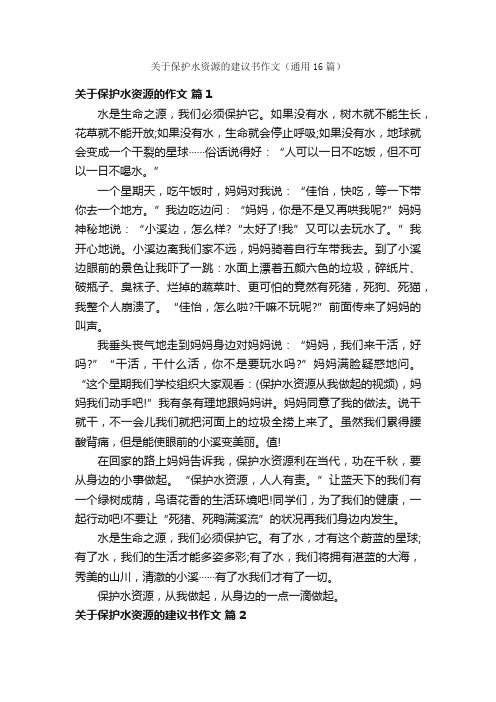 关于保护水资源的建议书作文（通用16篇）

关于保护水资源的作文 篇1

水是生命之源，我们必须保护它。如果没有水，树木就不能生长，花草就不能开放;如果没有水，生命就会停止呼吸;如果没有水，地球就会变成一个干裂的星球……俗话说得好：“人可以一日不吃饭，但不可以一日不喝水。”

一个星期天，吃午饭时，妈妈对我说：“佳怡，快吃，等一下带你去一个地方。”我边吃边问：“妈妈，你是不是又再哄我呢?”妈妈神秘地说：“小溪边，怎么样?”“太好了!我”又可以去玩水了。”我开心地说。小溪边离我们家不远，妈妈骑着自行车带我去。到了小溪边眼前的景色让我吓了一跳：水面上漂着五颜六色的垃圾，碎纸片、破瓶子、臭袜子、烂掉的蔬菜叶、更可怕的竟然有死猪，死狗、死猫，我整个人崩溃了。“佳怡，怎么啦?干嘛不玩呢?”前面传来了妈妈的叫声。

我垂头丧气地走到妈妈身边对妈妈说：“妈妈，我们来干活，好吗?”“干活，干什么活，你不是要玩水吗?”妈妈满脸疑惑地问。“这个星期我们学校组织大家观看：(保护水资源从我做起的视频)，妈妈我们动手吧!”我有条有理地跟妈妈讲。妈妈同意了我的做法。说干就干，不一会儿我们就把河面上的垃圾全捞上来了。虽然我们累得腰酸背痛，但是能使眼前的小溪变美丽。值!

在回家的路上妈妈告诉我，保护水资源利在当代，功在千秋，要从身边的小事做起。“保护水资源，人人有责。”让蓝天下的我们有一个绿树成荫，鸟语花香的生活环境吧!同学们，为了我们的健康，一起行动吧!不要让“死猪、死鸭满溪流”的状况再我们身边内发生。

水是生命之源，我们必须保护它。有了水，才有这个蔚蓝的星球;有了水，我们的生活才能多姿多彩;有了水，我们将拥有湛蓝的大海，秀美的山川，清澈的小溪……有了水我们才有了一切。

保护水资源，从我做起，从身边的一点一滴做起。

关于保护水资源的建议书作文 篇2